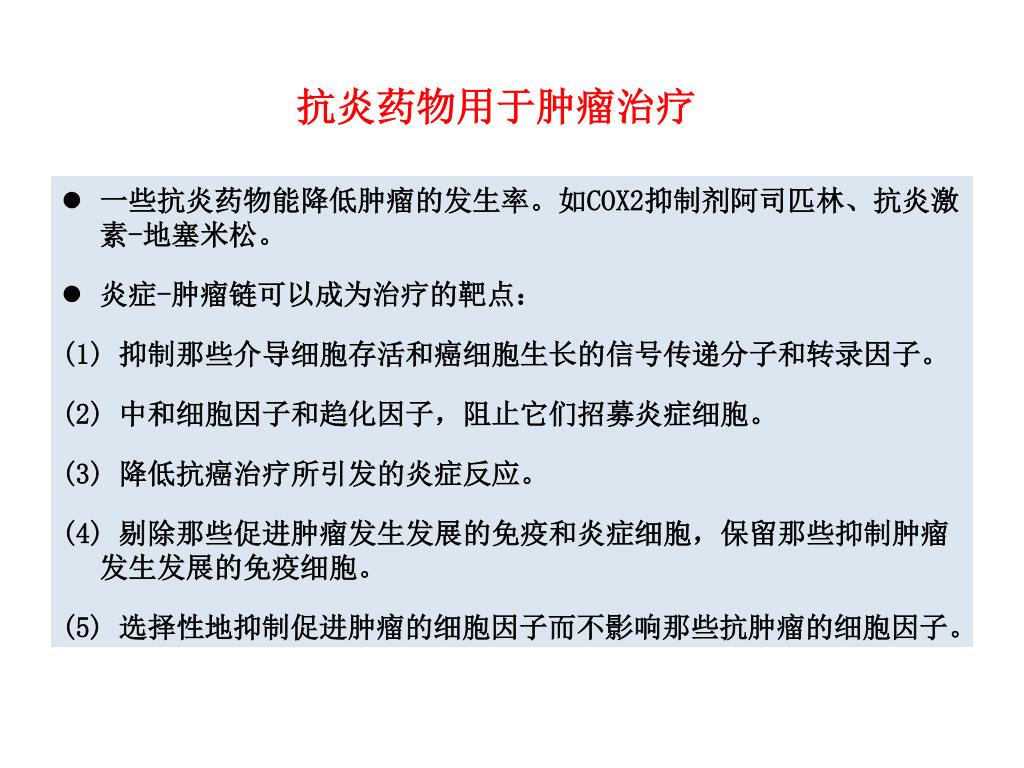 抗炎药物用于肿瘤治疗

● 一些抗炎药物能降低肿瘤的发生率。如COX2抑制剂阿司匹林、抗炎激素-地塞米松。

● 炎症-肿瘤链可以成为治疗的靶点：

(1) 抑制那些介导细胞存活和癌细胞生长的信号传递分子和转录因子。

(2) 中和细胞因子和趋化因子，阻止它们招募炎症细胞。

(3) 降低抗癌治疗所引发的炎症反应。

(4) 剔除那些促进肿瘤发生发展的免疫和炎症细胞，保留那些抑制肿瘤发生发展的免疫细胞。

(5) 选择性地抑制促进肿瘤的细胞因子而不影响那些抗肿瘤的细胞因子。